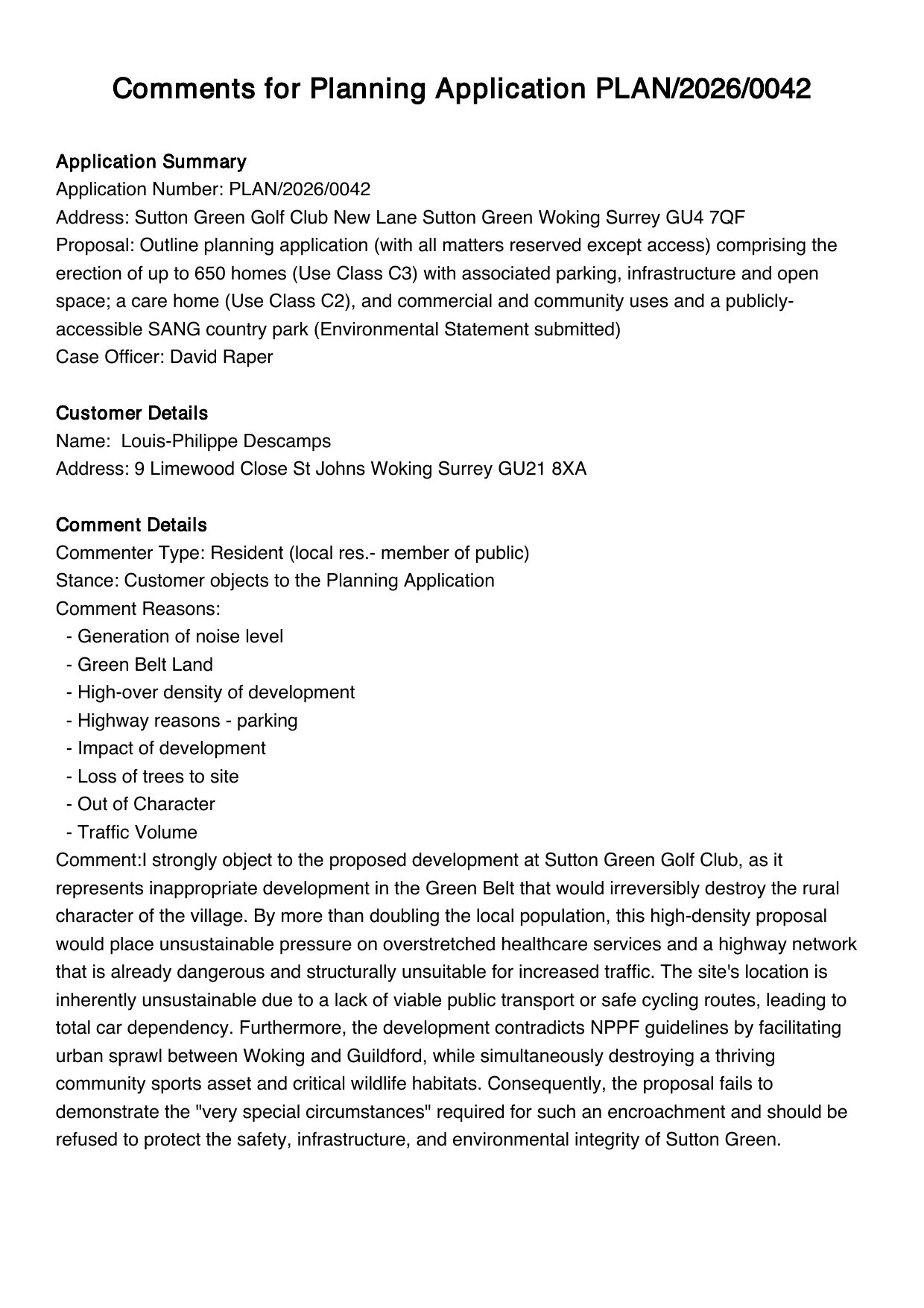 Comments for Planning Application PLAN/2026/0042

Application Summary
Application Number: PLAN/2026/0042
Address: Sutton Green Golf Club New Lane Sutton Green Woking Surrey GU4 7QF
Proposal: Outline planning application (with all matters reserved except access) comprising the erection of up to 650 homes (Use Class C3) with associated parking, infrastructure and open space; a care home (Use Class C2), and commercial and community uses and a publicly-accessible SANG country park (Environmental Statement submitted)
Case Officer: David Raper

Customer Details
Name: Louis-Philippe Descamps
Address: 9 Limewood Close St Johns Woking Surrey GU21 8XA

Comment Details
Commenter Type: Resident (local res.- member of public)
Stance: Customer objects to the Planning Application
Comment Reasons:
- Generation of noise level
- Green Belt Land
- High-over density of development
- Highway reasons - parking
- Impact of development
- Loss of trees to site
- Out of Character
- Traffic Volume
Comment:I strongly object to the proposed development at Sutton Green Golf Club, as it represents inappropriate development in the Green Belt that would irreversibly destroy the rural character of the village. By more than doubling the local population, this high-density proposal would place unsustainable pressure on overstretched healthcare services and a highway network that is already dangerous and structurally unsuitable for increased traffic. The site's location is inherently unsustainable due to a lack of viable public transport or safe cycling routes, leading to total car dependency. Furthermore, the development contradicts NPPF guidelines by facilitating urban sprawl between Woking and Guildford, while simultaneously destroying a thriving community sports asset and critical wildlife habitats. Consequently, the proposal fails to demonstrate the "very special circumstances" required for such an encroachment and should be refused to protect the safety, infrastructure, and environmental integrity of Sutton Green.